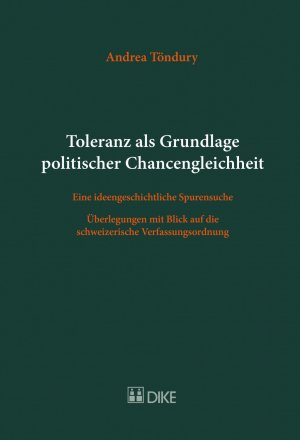 Andrea Töndury

Toleranz als Grundlage politischer Chancengleichheit

Eine ideengeschichtliche Spurensuche

Überlegungen mit Blick auf die schweizerische Verfassungsordnung

DIKE